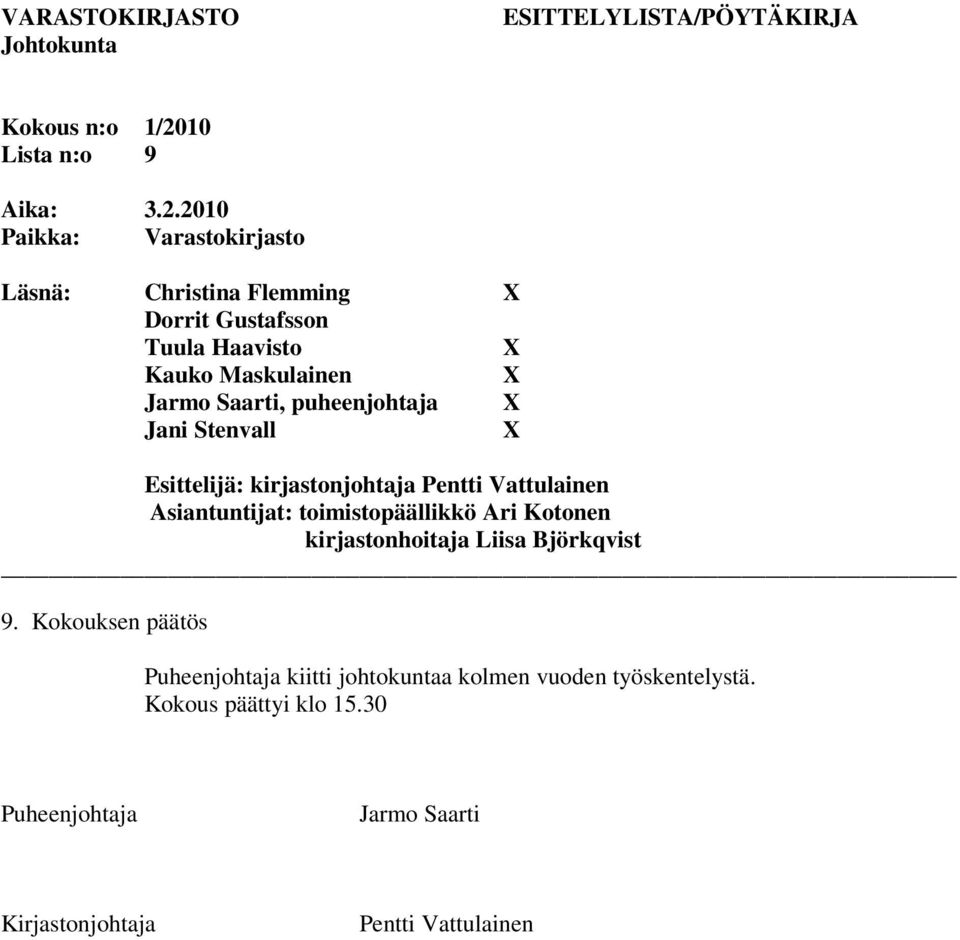 VARASTOKIRJASTO ESITTELYLISTA/PÖYTÄKIRJA
Johtokunta

Kokous n:o 1/2010
Lista n:o 9

Aika: 3.2.2010
Paikka: Varastokirjasto

Läsnä: Christina Flemming X
Dorrit Gustafsson
Tuula Haavisto X
Kauko Maskulainen X
Jarmo Saarti, puheenjohtaja X
Jani Stenvall X

Esittelijä: kirjastonjohtaja Pentti Vattulainen
Asiantuntijat: toimistopäällikkö Ari Kotonen
kirjastonhoitaja Liisa Björkqvist

9. Kokouksen päätös

Puheenjohtaja kiitti johtokuntaa kolmen vuoden työskentelystä.
Kokous päättyi klo 15.30

Puheenjohtaja Jarmo Saarti

Kirjastonjohtaja Pentti Vattulainen